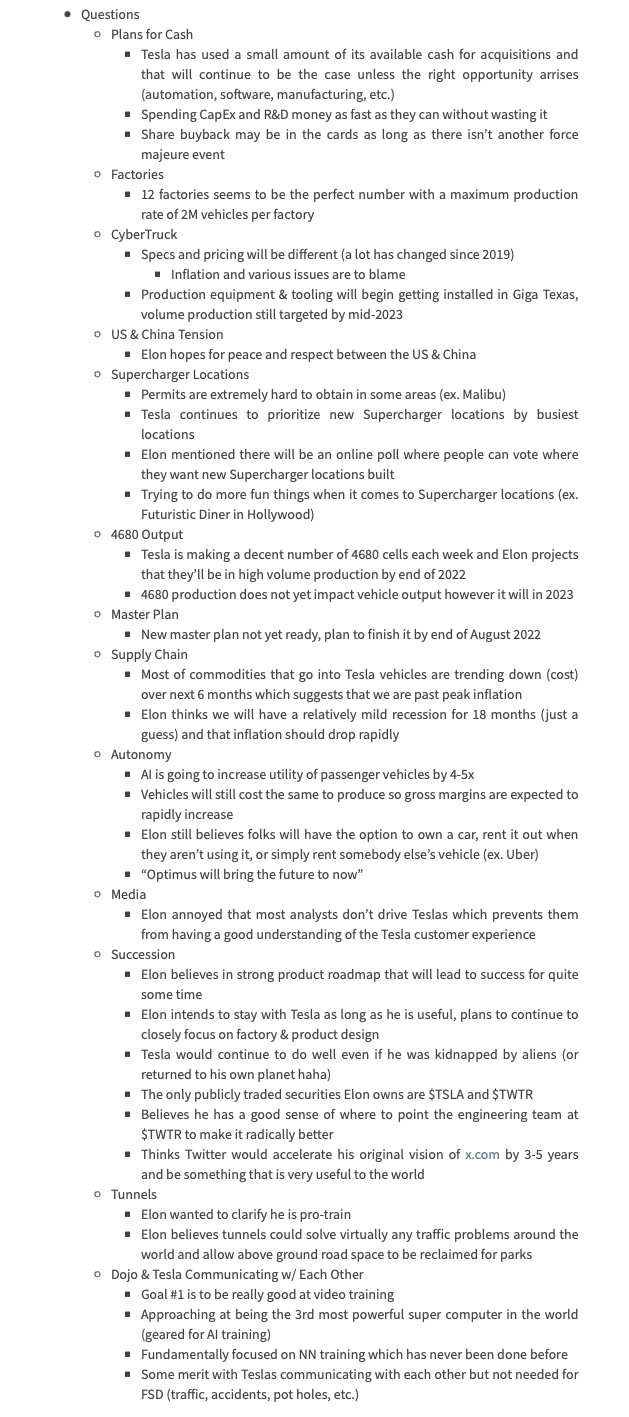 - Questions
  - Plans for Cash
    - Tesla has used a small amount of its available cash for acquisitions and that will continue to be the case unless the right opportunity arrises (automation, software, manufacturing, etc.)
    - Spending CapEx and R&D money as fast as they can without wasting it
    - Share buyback may be in the cards as long as there isn't another force majeure event
  - Factories
    - 12 factories seems to be the perfect number with a maximum production rate of 2M vehicles per factory
  - CyberTruck
    - Specs and pricing will be different (a lot has changed since 2019)
      - Inflation and various issues are to blame
    - Production equipment & tooling will begin getting installed in Giga Texas, volume production still targeted by mid-2023
  - US & China Tension
    - Elon hopes for peace and respect between the US & China
  - Supercharger Locations
    - Permits are extremely hard to obtain in some areas (ex. Malibu)
    - Tesla continues to prioritize new Supercharger locations by busiest locations
    - Elon mentioned there will be an online poll where people can vote where they want new Supercharger locations built
    - Trying to do more fun things when it comes to Supercharger locations (ex. Futuristic Diner in Hollywood)
  - 4680 Output
    - Tesla is making a decent number of 4680 cells each week and Elon projects that they'll be in high volume production by end of 2022
    - 4680 production does not yet impact vehicle output however it will in 2023
  - Master Plan
    - New master plan not yet ready, plan to finish it by end of August 2022
  - Supply Chain
    - Most of commodities that go into Tesla vehicles are trending down (cost) over next 6 months which suggests that we are past peak inflation
    - Elon thinks we will have a relatively mild recession for 18 months (just a guess) and that inflation should drop rapidly
  - Autonomy
    - AI is going to increase utility of passenger vehicles by 4-5x
    - Vehicles will still cost the same to produce so gross margins are expected to rapidly increase
    - Elon still believes folks will have the option to own a car, rent it out when they aren't using it, or simply rent somebody else's vehicle (ex. Uber)
    - "Optimus will bring the future to now"
  - Media
    - Elon annoyed that most analysts don't drive Teslas which prevents them from having a good understanding of the Tesla customer experience
  - Succession
    - Elon believes in strong product roadmap that will lead to success for quite some time
    - Elon intends to stay with Tesla as long as he is useful, plans to continue to closely focus on factory & product design
    - Tesla would continue to do well even if he was kidnapped by aliens (or returned to his own planet haha)
    - The only publicly traded securities Elon owns are \$TSLA and \$TWTR
    - Believes he has a good sense of where to point the engineering team at \$TWTR to make it radically better
    - Thinks Twitter would accelerate his original vision of x.com by 3-5 years and be something that is very useful to the world
  - Tunnels
    - Elon wanted to clarify he is pro-train
    - Elon believes tunnels could solve virtually any traffic problems around the world and allow above ground road space to be reclaimed for parks
  - Dojo & Tesla Communicating w/ Each Other
    - Goal #1 is to be really good at video training
    - Approaching at being the 3rd most powerful super computer in the world (geared for AI training)
    - Fundamentally focused on NN training which has never been done before
    - Some merit with Teslas communicating with each other but not needed for FSD (traffic, accidents, pot holes, etc.)